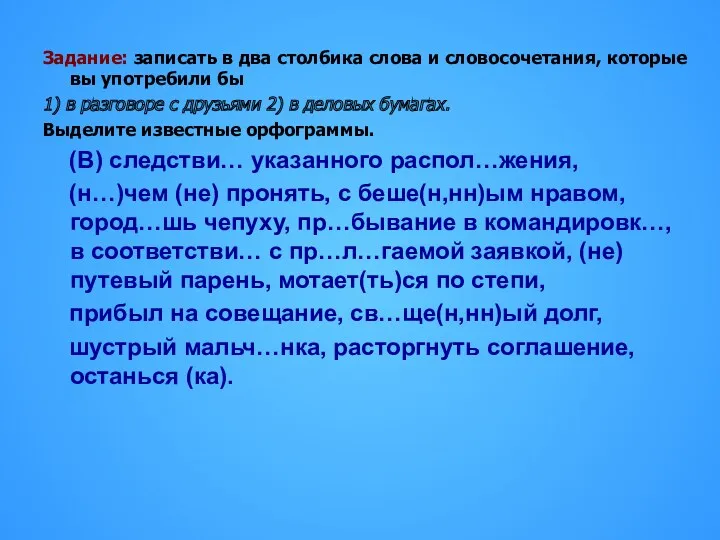 Задание: записать в два столбика слова и словосочетания, которые вы употребили бы

1) в разговоре с друзьями 2) в деловых бумагах.

Выделите известные орфограммы.

(В) следстви… указанного распол…жения,

(н…)чем (не) пронять, с беше(н,нн)ым нравом, город…шь чепуху, пр…бывание в командировк…, в соответстви… с пр…л…гаемой заявкой, (не) путевый парень, мотает(ть)ся по степи,

прибыл на совещание, св…ще(н,нн)ый долг,

шустрый мальч…нка, расторгнуть соглашение, останься (ка).